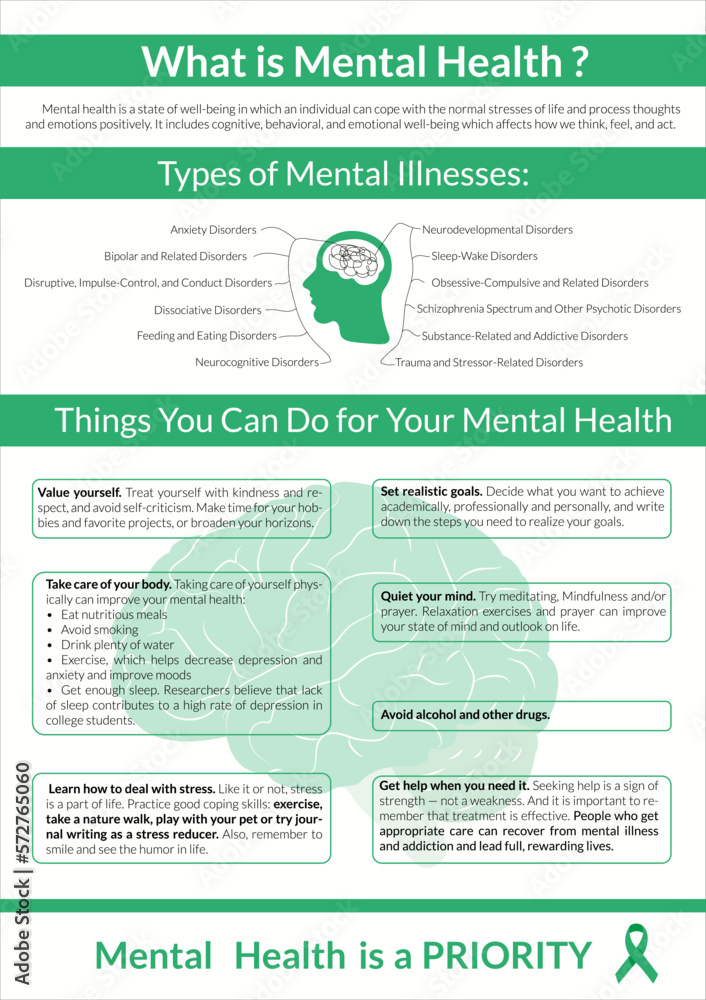 What is Mental Health ?

Mental health is a state of well-being in which an individual can cope with the normal stresses of life and process thoughts and emotions positively. It includes cognitive, behavioral, and emotional well-being which affects how we think, feel, and act.

Types of Mental Illnesses:

Anxiety Disorders
Bipolar and Related Disorders
Disruptive, Impulse-Control, and Conduct Disorders
Dissociative Disorders
Feeding and Eating Disorders
Neurocognitive Disorders

Neurodevelopmental Disorders
Sleep-Wake Disorders
Obsessive-Compulsive and Related Disorders
Schizophrenia Spectrum and Other Psychotic Disorders
Substance-Related and Addictive Disorders
Trauma and Stressor-Related Disorders

Things You Can Do for Your Mental Health

Value yourself. Treat yourself with kindness and respect, and avoid self-criticism. Make time for your hobbies and favorite projects, or broaden your horizons.

Take care of your body. Taking care of yourself physically can improve your mental health:
• Eat nutritious meals
• Avoid smoking
• Drink plenty of water
• Exercise, which helps decrease depression and anxiety and improve moods
• Get enough sleep. Researchers believe that lack of sleep contributes to a high rate of depression in college students.

Learn how to deal with stress. Like it or not, stress is a part of life. Practice good coping skills: exercise, take a nature walk, play with your pet or try journal writing as a stress reducer. Also, remember to smile and see the humor in life.

Set realistic goals. Decide what you want to achieve academically, professionally and personally, and write down the steps you need to realize your goals.

Quiet your mind. Try meditating, Mindfulness and/or prayer. Relaxation exercises and prayer can improve your state of mind and outlook on life.

Avoid alcohol and other drugs.

Get help when you need it. Seeking help is a sign of strength — not a weakness. And it is important to remember that treatment is effective. People who get appropriate care can recover from mental illness and addiction and lead full, rewarding lives.

Mental Health is a PRIORITY

Adobe Stock | #572765060